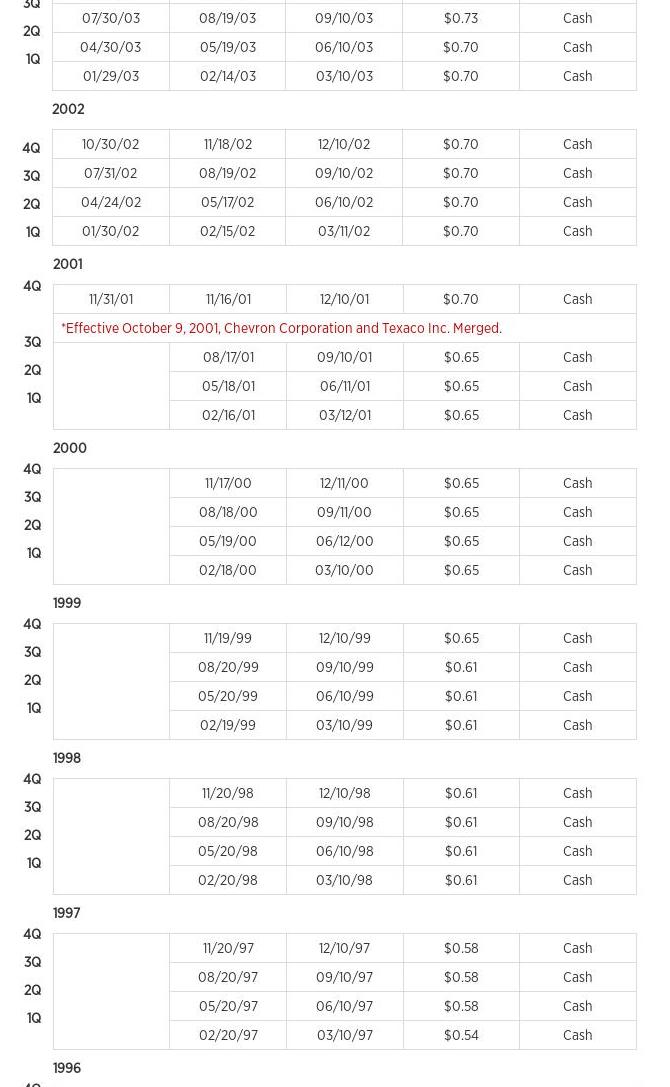 |  |  |  |  |  |  |
|---|---|---|---|---|---|
| 3Q | 07/30/03 | 08/19/03 | 09/10/03 | $0.73 | Cash |
| 2Q | 04/30/03 | 05/19/03 | 06/10/03 | $0.70 | Cash |
| 1Q | 01/29/03 | 02/14/03 | 03/10/03 | $0.70 | Cash |

2002

|  |  |  |  |  |  |
|---|---|---|---|---|---|
| 4Q | 10/30/02 | 11/18/02 | 12/10/02 | $0.70 | Cash |
| 3Q | 07/31/02 | 08/19/02 | 09/10/02 | $0.70 | Cash |
| 2Q | 04/24/02 | 05/17/02 | 06/10/02 | $0.70 | Cash |
| 1Q | 01/30/02 | 02/15/02 | 03/11/02 | $0.70 | Cash |

2001

|  |  |  |  |  |  |
|---|---|---|---|---|---|
| 4Q | 11/31/01 | 11/16/01 | 12/10/01 | $0.70 | Cash |
|  | *Effective October 9, 2001, Chevron Corporation and Texaco Inc. Merged. |  |  |  |  |
| 3Q |  | 08/17/01 | 09/10/01 | $0.65 | Cash |
| 2Q |  | 05/18/01 | 06/11/01 | $0.65 | Cash |
| 1Q |  | 02/16/01 | 03/12/01 | $0.65 | Cash |

2000

|  |  |  |  |  |  |
|---|---|---|---|---|---|
| 4Q |  | 11/17/00 | 12/11/00 | $0.65 | Cash |
| 3Q |  | 08/18/00 | 09/11/00 | $0.65 | Cash |
| 2Q |  | 05/19/00 | 06/12/00 | $0.65 | Cash |
| 1Q |  | 02/18/00 | 03/10/00 | $0.65 | Cash |

1999

|  |  |  |  |  |  |
|---|---|---|---|---|---|
| 4Q |  | 11/19/99 | 12/10/99 | $0.65 | Cash |
| 3Q |  | 08/20/99 | 09/10/99 | $0.61 | Cash |
| 2Q |  | 05/20/99 | 06/10/99 | $0.61 | Cash |
| 1Q |  | 02/19/99 | 03/10/99 | $0.61 | Cash |

1998

|  |  |  |  |  |  |
|---|---|---|---|---|---|
| 4Q |  | 11/20/98 | 12/10/98 | $0.61 | Cash |
| 3Q |  | 08/20/98 | 09/10/98 | $0.61 | Cash |
| 2Q |  | 05/20/98 | 06/10/98 | $0.61 | Cash |
| 1Q |  | 02/20/98 | 03/10/98 | $0.61 | Cash |

1997

|  |  |  |  |  |  |
|---|---|---|---|---|---|
| 4Q |  | 11/20/97 | 12/10/97 | $0.58 | Cash |
| 3Q |  | 08/20/97 | 09/10/97 | $0.58 | Cash |
| 2Q |  | 05/20/97 | 06/10/97 | $0.58 | Cash |
| 1Q |  | 02/20/97 | 03/10/97 | $0.54 | Cash |

1996

4Q